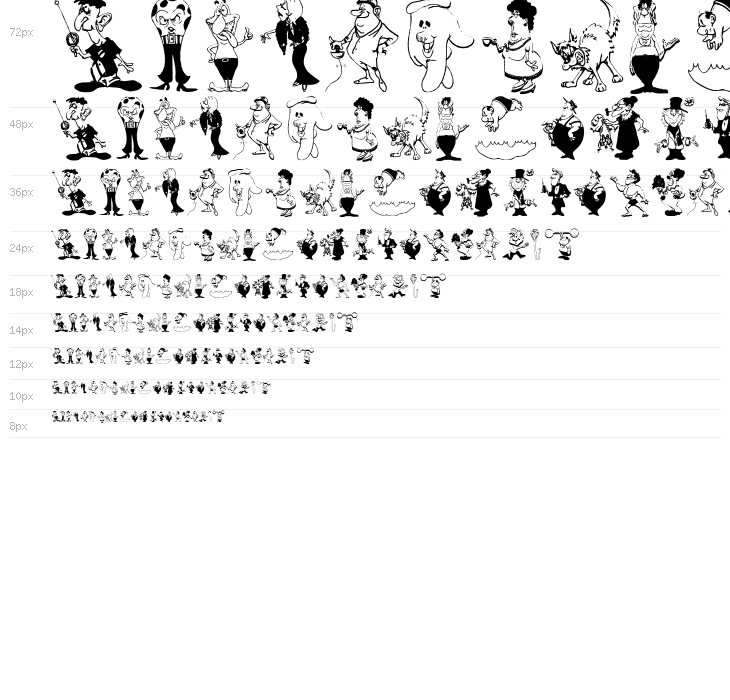 72px

48px

36px

24px

18px

14px

12px

10px

8px